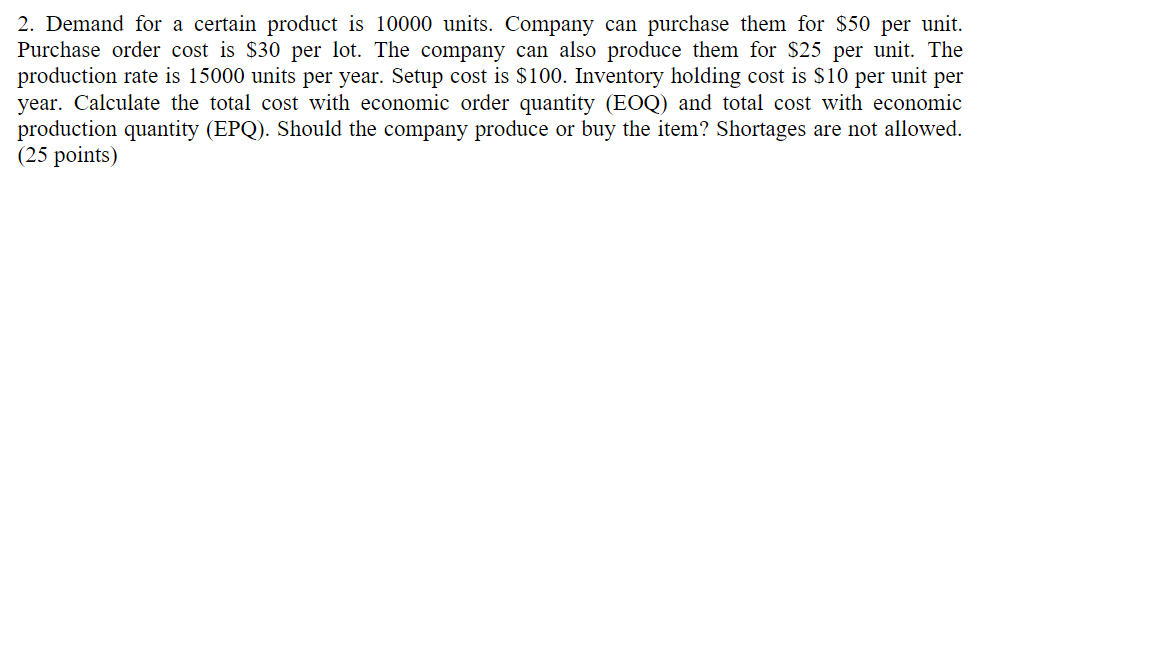 2. Demand for a certain product is 10000 units. Company can purchase them for \$50 per unit. Purchase order cost is \$30 per lot. The company can also produce them for \$25 per unit. The production rate is 15000 units per year. Setup cost is \$100. Inventory holding cost is \$10 per unit per year. Calculate the total cost with economic order quantity (EOQ) and total cost with economic production quantity (EPQ). Should the company produce or buy the item? Shortages are not allowed. (25 points)